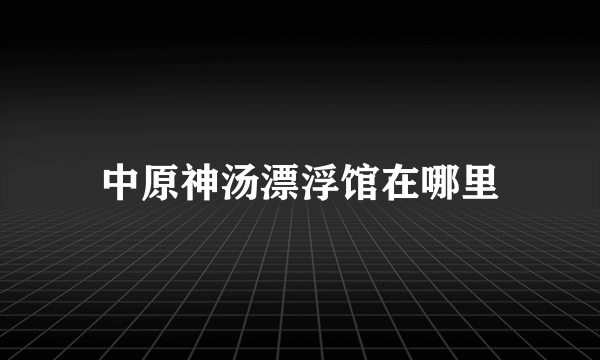 中原神汤漂浮馆在哪里